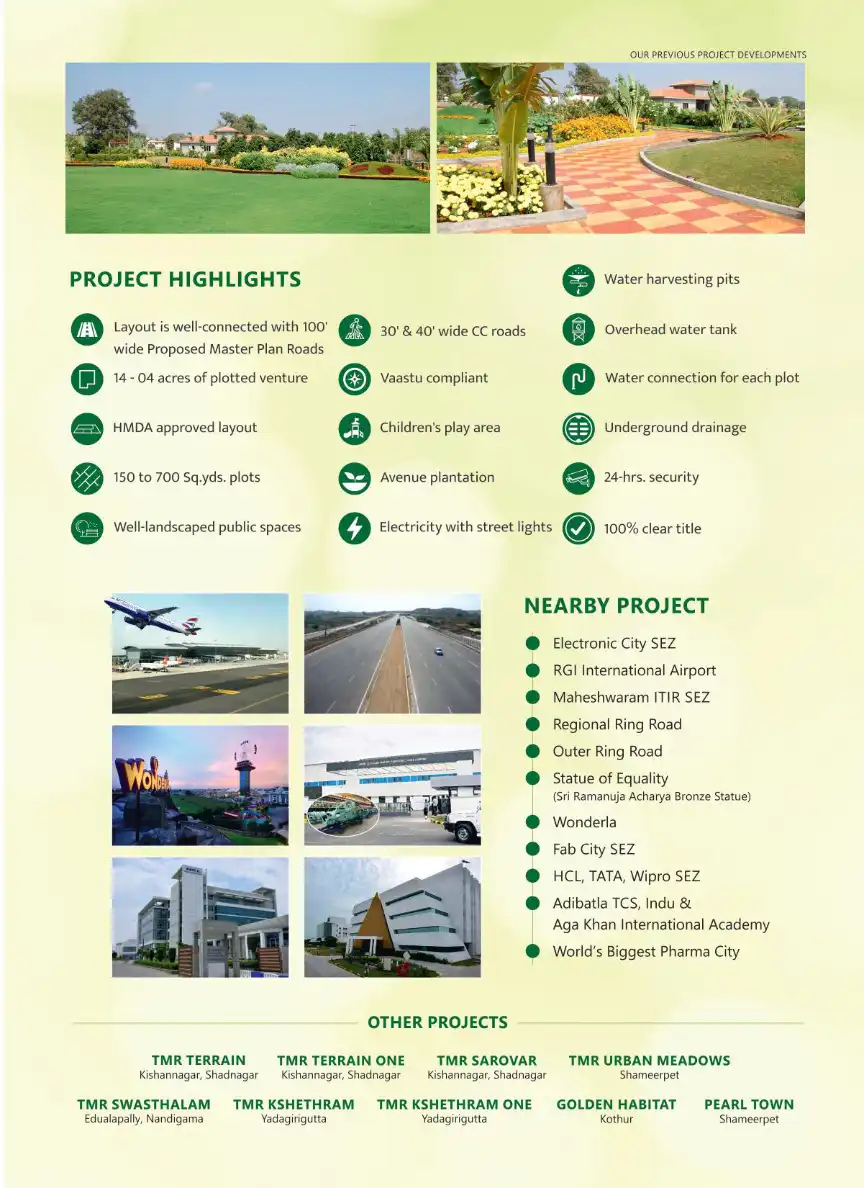 OUR PREVIOUS PROJECT DEVELOPMENTS

PROJECT HIGHLIGHTS

Layout is well-connected with 100' wide Proposed Master Plan Roads

14 - 04 acres of plotted venture

HMDA approved layout

150 to 700 Sq.yds. plots

Well-landscaped public spaces

30' & 40' wide CC roads

Vaastu compliant

Children's play area

Avenue plantation

Electricity with street lights

Water harvesting pits

Overhead water tank

Water connection for each plot

Underground drainage

24-hrs. security

100% clear title

WONDERLA

NEARBY PROJECT

Electronic City SEZ
RGI International Airport
Maheshwaram ITIR SEZ
Regional Ring Road
Outer Ring Road
Statue of Equality (Sri Ramanuja Acharya Bronze Statue)
Wonderla
Fab City SEZ
HCL, TATA, Wipro SEZ
Adibatla TCS, Indu & Aga Khan International Academy
World's Biggest Pharma City

OTHER PROJECTS

TMR TERRAIN
Kishannagar, Shadnagar

TMR TERRAIN ONE
Kishannagar, Shadnagar

TMR SAROVAR
Kishannagar, Shadnagar

TMR URBAN MEADOWS
Shameerpet

TMR SWASTHALAM
Edualapally, Nandigama

TMR KSHETHRAM
Yadagirigutta

TMR KSHETHRAM ONE
Yadagirigutta

GOLDEN HABITAT
Kothur

PEARL TOWN
Shameerpet